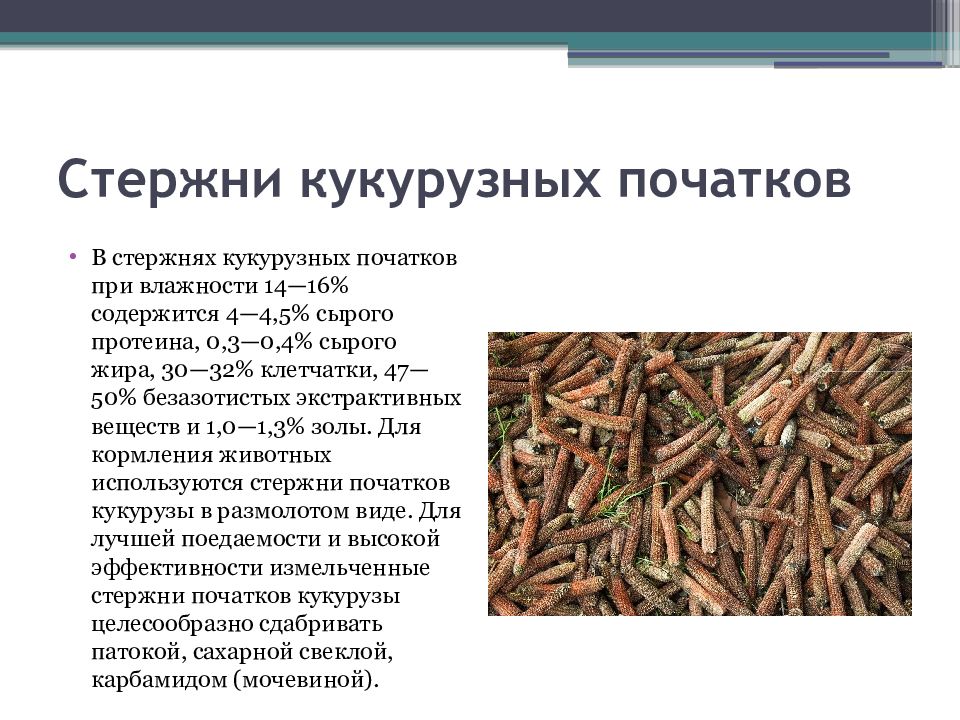 Стержни кукурузных початков

• В стержнях кукурузных початков при влажности 14—16% содержится 4—4,5% сырого протеина, 0,3—0,4% сырого жира, 30—32% клетчатки, 47—50% безазотистых экстрактивных веществ и 1,0—1,3% золы. Для кормления животных используются стержни початков кукурузы в размолотом виде. Для лучшей поедаемости и высокой эффективности измельченные стержни початков кукурузы целесообразно сдабривать патокой, сахарной свеклой, карбамидом (мочевиной).